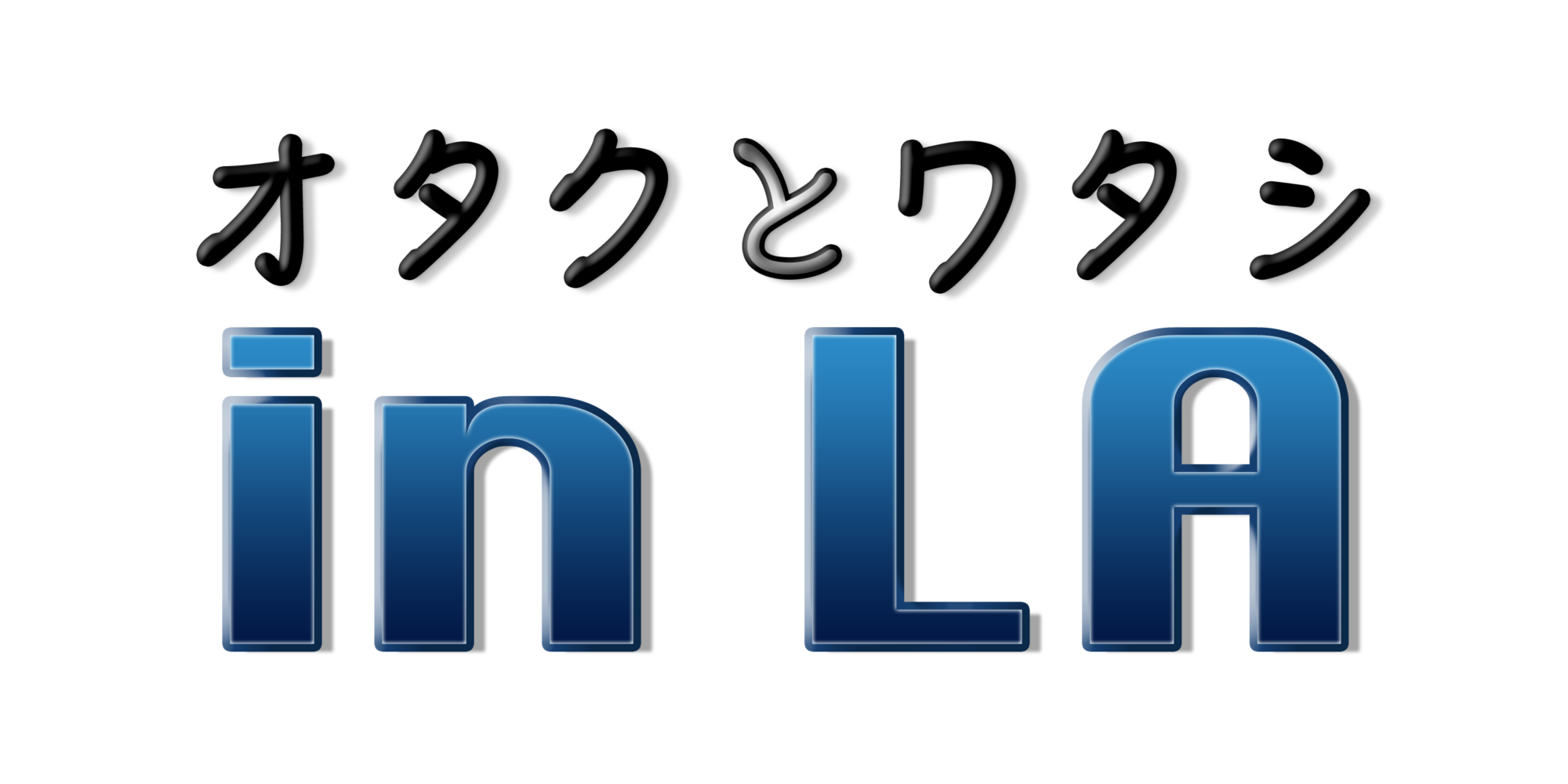 オタクとワタシ
in LA